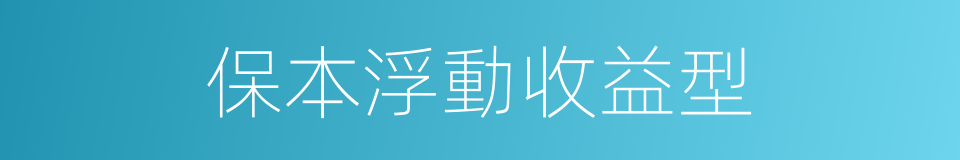 保本浮動收益型